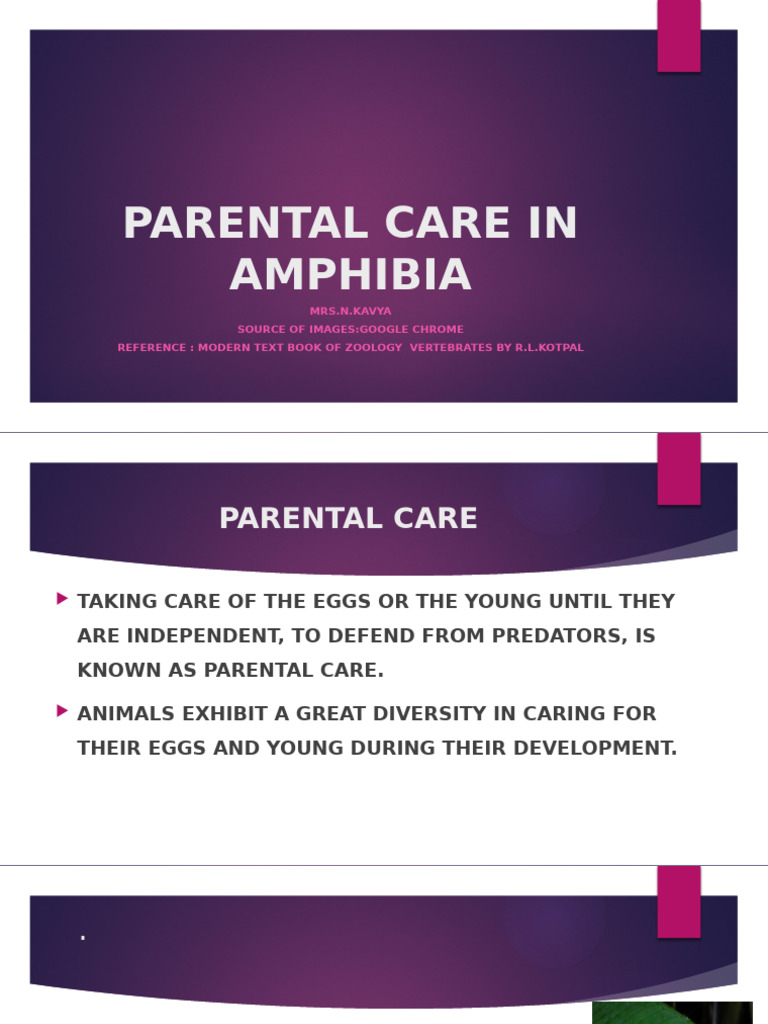 PARENTAL CARE IN AMPHIBIA

MRS.N.KAVYA
SOURCE OF IMAGES:GOOGLE CHROME
REFERENCE : MODERN TEXT BOOK OF ZOOLOGY VERTEBRATES BY R.L.KOTPAL

PARENTAL CARE

TAKING CARE OF THE EGGS OR THE YOUNG UNTIL THEY ARE INDEPENDENT, TO DEFEND FROM PREDATORS, IS KNOWN AS PARENTAL CARE.

ANIMALS EXHIBIT A GREAT DIVERSITY IN CARING FOR THEIR EGGS AND YOUNG DURING THEIR DEVELOPMENT.

.